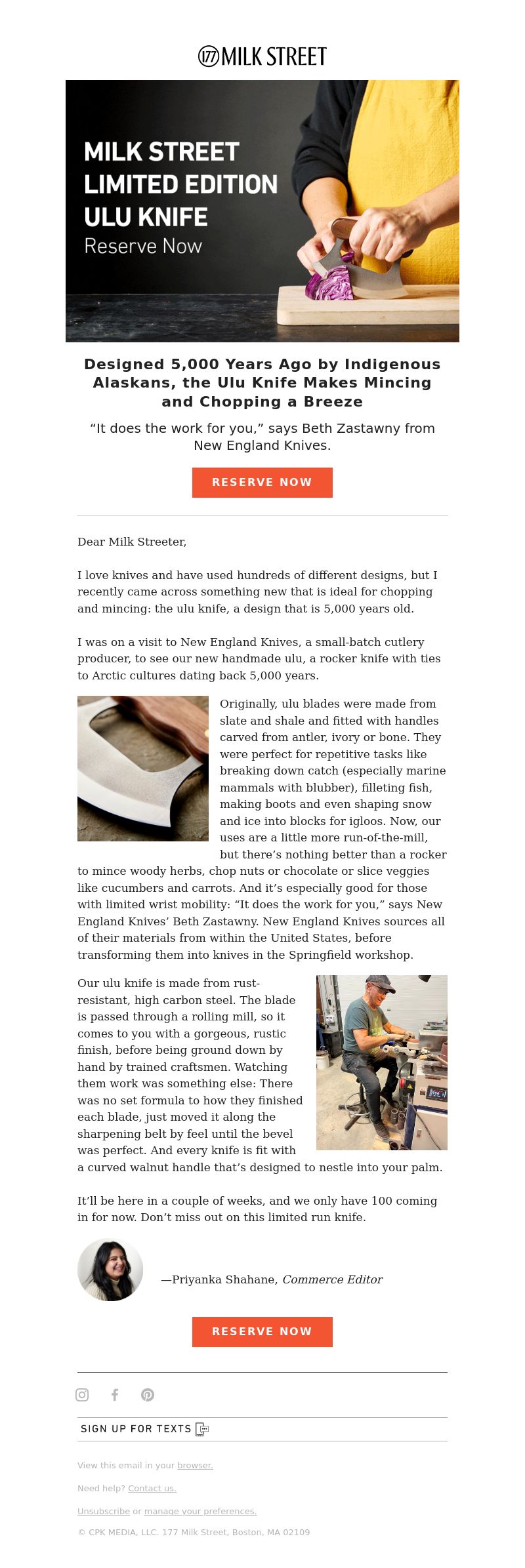 177 MILK STREET

MILK STREET LIMITED EDITION ULU KNIFE
Reserve Now

Designed 5,000 Years Ago by Indigenous Alaskans, the Ulu Knife Makes Mincing and Chopping a Breeze

“It does the work for you,” says Beth Zastawny from New England Knives.

RESERVE NOW

Dear Milk Streeter,

I love knives and have used hundreds of different designs, but I recently came across something new that is ideal for chopping and mincing: the ulu knife, a design that is 5,000 years old.

I was on a visit to New England Knives, a small-batch cutlery producer, to see our new handmade ulu, a rocker knife with ties to Arctic cultures dating back 5,000 years.

Originally, ulu blades were made from slate and shale and fitted with handles carved from antler, ivory or bone. They were perfect for repetitive tasks like breaking down catch (especially marine mammals with blubber), filleting fish, making boots and even shaping snow and ice into blocks for igloos. Now, our uses are a little more run-of-the-mill, but there’s nothing better than a rocker to mince woody herbs, chop nuts or chocolate or slice veggies like cucumbers and carrots. And it’s especially good for those with limited wrist mobility: “It does the work for you,” says New England Knives’ Beth Zastawny. New England Knives sources all of their materials from within the United States, before transforming them into knives in the Springfield workshop.

Our ulu knife is made from rust-resistant, high carbon steel. The blade is passed through a rolling mill, so it comes to you with a gorgeous, rustic finish, before being ground down by hand by trained craftsmen. Watching them work was something else: There was no set formula to how they finished each blade, just moved it along the sharpening belt by feel until the bevel was perfect. And every knife is fit with a curved walnut handle that’s designed to nestle into your palm.

It’ll be here in a couple of weeks, and we only have 100 coming in for now. Don’t miss out on this limited run knife.

—Priyanka Shahane, Commerce Editor

RESERVE NOW

SIGN UP FOR TEXTS

View this email in your browser.

Need help? Contact us.

Unsubscribe or manage your preferences.

© CPK MEDIA, LLC. 177 Milk Street, Boston, MA 02109